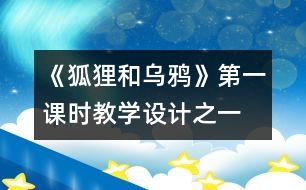 《狐狸和乌鸦》第一课时教学设计之一